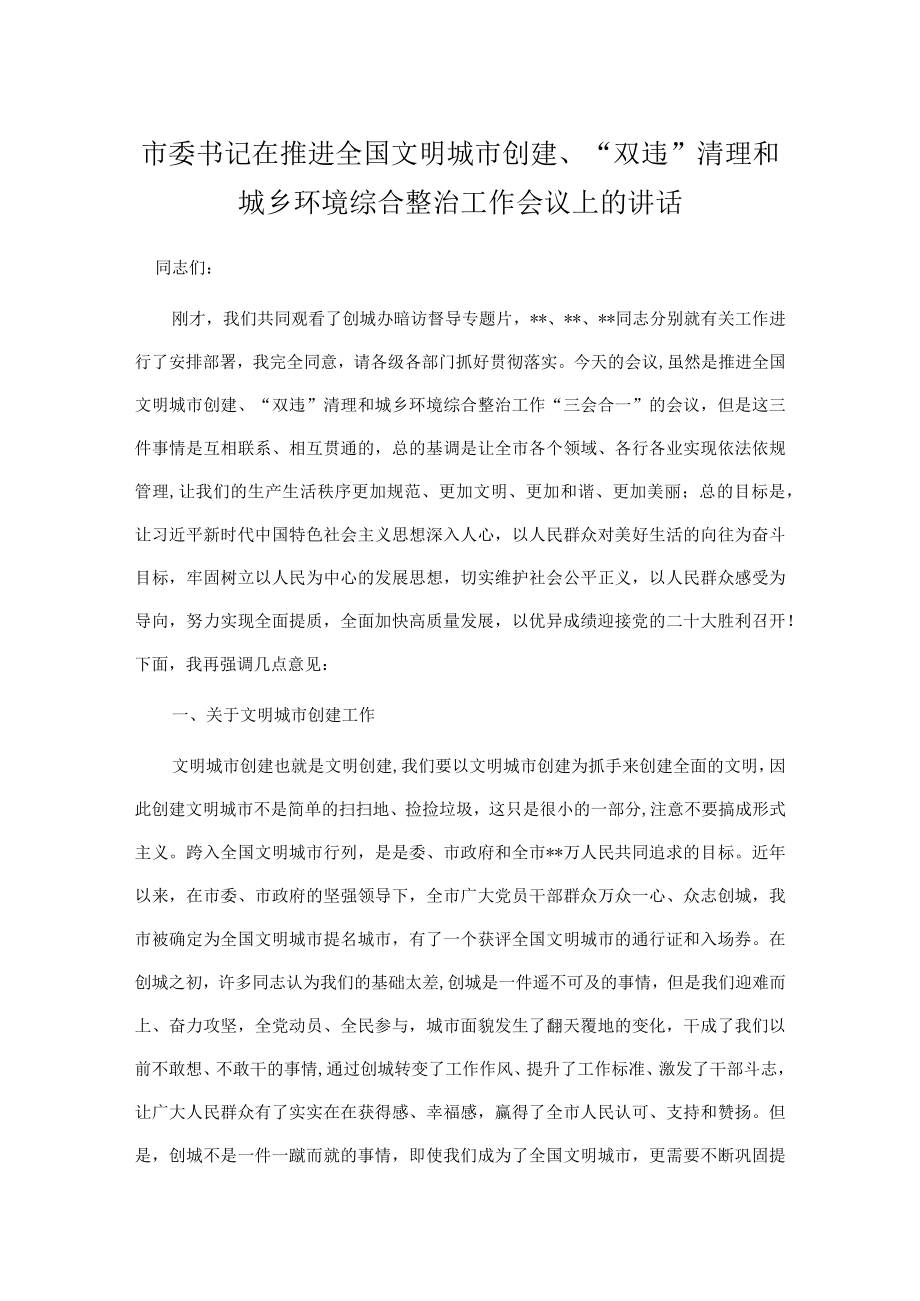 市委书记在推进全国文明城市创建、“双违”清理和城乡环境综合整治工作会议上的讲话

同志们：

刚才，我们共同观看了创城办暗访督导专题片，**、**、**同志分别就有关工作进行了安排部署，我完全同意，请各级各部门抓好贯彻落实。今天的会议，虽然是推进全国文明城市创建、“双违”清理和城乡环境综合整治工作“三会合一”的会议，但是这三件事情是互相联系、相互贯通的，总的基调是让全市各个领域、各行各业实现依法依规管理，让我们的生产生活秩序更加规范、更加文明、更加和谐、更加美丽；总的目标是，让习近平新时代中国特色社会主义思想深入人心，以人民群众对美好生活的向往为奋斗目标，牢固树立以人民为中心的发展思想，切实维护社会公平正义，以人民群众感受为导向，努力实现全面提质，全面加快高质量发展，以优异成绩迎接党的二十大胜利召开！下面，我再强调几点意见：

一、关于文明城市创建工作

文明城市创建也就是文明创建，我们要以文明城市创建为抓手来创建全面的文明，因此创建文明城市不是简单的扫扫地、捡捡垃圾，这只是很小的一部分，注意不要搞成形式主义。跨入全国文明城市行列，是是委、市政府和全市**万人民共同追求的目标。近年以来，在市委、市政府的坚强领导下，全市广大党员干部群众万众一心、众志创城，我市被确定为全国文明城市提名城市，有了一个获评全国文明城市的通行证和入场券。在创城之初，许多同志认为我们的基础太差，创城是一件遥不可及的事情，但是我们迎难而上、奋力攻坚，全党动员、全民参与，城市面貌发生了翻天覆地的变化，干成了我们以前不敢想、不敢干的事情，通过创城转变了工作作风、提升了工作标准、激发了干部斗志，让广大人民群众有了实实在在获得感、幸福感，赢得了全市人民认可、支持和赞扬。但是，创城不是一件一蹴而就的事情，即使我们成为了全国文明城市，更需要不断巩固提